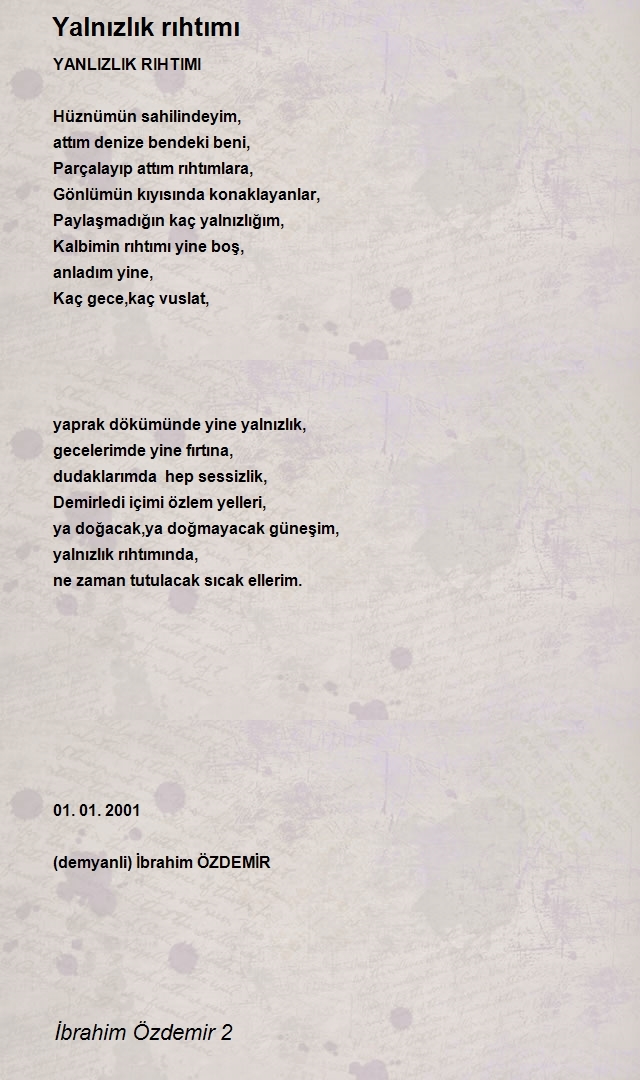 Yalnızlık rıhtımı

YANLIZLIK RIHTIMI

Hüznümün sahilindeyim,
attım denize bendeki beni,
Parçalayıp attım rıhtımlara,
Gönlümün kıyısında konaklayanlar,
Paylaşmadığın kaç yalnızlığım,
Kalbimin rıhtımı yine boş,
anladım yine,
Kaç gece,kaç vuslat,

yaprak dökümünde yine yalnızlık,
gecelerimde yine fırtına,
dudaklarımda hep sessizlik,
Demirledi içimi özlem yelleri,
ya doğacak,ya doğmayacak güneşim,
yalnızlık rıhtımında,
ne zaman tutulacak sıcak ellerim.

01. 01. 2001

(demyanli) İbrahim ÖZDEMİR

İbrahim Özdemir 2